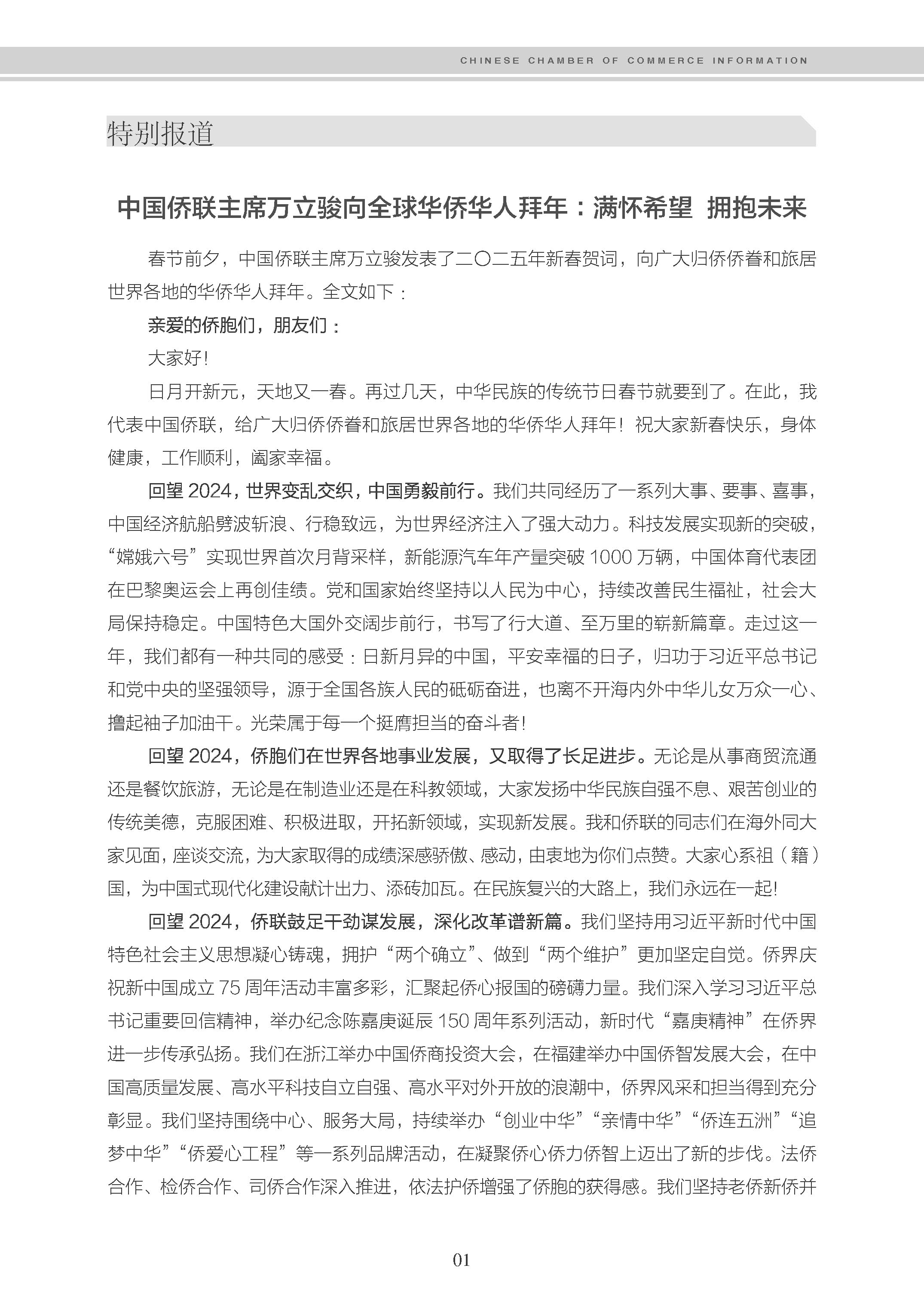 CHINESE CHAMBER OF COMMERCE INFORMATION

特别报道

中国侨联主席万立骏向全球华侨华人拜年：满怀希望 拥抱未来

春节前夕，中国侨联主席万立骏发表了二〇二五年新春贺词，向广大归侨侨眷和旅居世界各地的华侨华人拜年。全文如下：

亲爱的侨胞们，朋友们：

大家好！

日月开新元，天地又一春。再过几天，中华民族的传统节日春节就要到了。在此，我代表中国侨联，给广大归侨侨眷和旅居世界各地的华侨华人拜年！祝大家新春快乐，身体健康，工作顺利，阖家幸福。

回望 2024，世界变乱交织，中国勇毅前行。我们共同经历了一系列大事、要事、喜事，中国经济航船劈波斩浪、行稳致远，为世界经济注入了强大动力。科技发展实现新的突破，“嫦娥六号”实现世界首次月背采样，新能源汽车年产量突破 1000 万辆，中国体育代表团在巴黎奥运会上再创佳绩。党和国家始终坚持以人民为中心，持续改善民生福祉，社会大局保持稳定。中国特色大国外交阔步前行，书写了行大道、至万里的崭新篇章。走过这一年，我们都有一种共同的感受：日新月异的中国，平安幸福的日子，归功于习近平总书记和党中央的坚强领导，源于全国各族人民的砥砺奋进，也离不开海内外中华儿女万众一心、撸起袖子加油干。光荣属于每一个挺膺担当的奋斗者！

回望 2024，侨胞们在世界各地事业发展，又取得了长足进步。无论是从事商贸流通还是餐饮旅游，无论是在制造业还是在科教领域，大家发扬中华民族自强不息、艰苦创业的传统美德，克服困难、积极进取，开拓新领域，实现新发展。我和侨联的同志们在海外同大家见面，座谈交流，为大家取得的成绩深感骄傲、感动，由衷地为你们点赞。大家心系祖（籍）国，为中国式现代化建设献计出力、添砖加瓦。在民族复兴的大路上，我们永远在一起！

回望 2024，侨联鼓足干劲谋发展，深化改革谱新篇。我们坚持用习近平新时代中国特色社会主义思想凝心铸魂，拥护“两个确立”、做到“两个维护”更加坚定自觉。侨界庆祝新中国成立 75 周年活动丰富多彩，汇聚起侨心报国的磅礴力量。我们深入学习习近平总书记重要回信精神，举办纪念陈嘉庚诞辰 150 周年系列活动，新时代“嘉庚精神”在侨界进一步传承弘扬。我们在浙江举办中国侨商投资大会，在福建举办中国侨智发展大会，在中国高质量发展、高水平科技自立自强、高水平对外开放的浪潮中，侨界风采和担当得到充分彰显。我们坚持围绕中心、服务大局，持续举办“创业中华”“亲情中华”“侨连五洲”“追梦中华”“侨爱心工程”等一系列品牌活动，在凝聚侨心侨力侨智上迈出了新的步伐。法侨合作、检侨合作、司侨合作深入推进，依法护侨增强了侨胞的获得感。我们坚持老侨新侨并

01